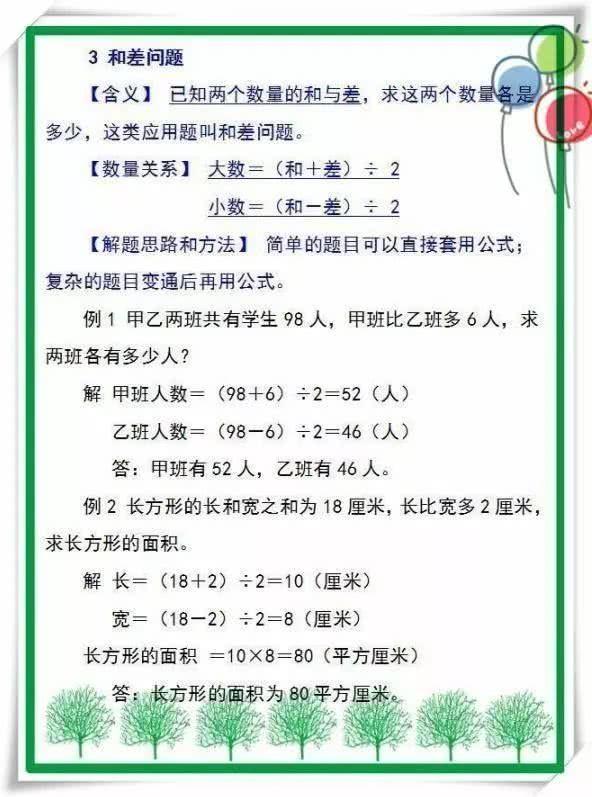 3 和差问题

【含义】 已知两个数量的和与差，求这两个数量各是多少，这类应用题叫和差问题。

【数量关系】 大数＝（和＋差）÷ 2

小数＝（和－差）÷ 2

【解题思路和方法】 简单的题目可以直接套用公式；复杂的题目变通后再用公式。

例 1 甲乙两班共有学生 98 人，甲班比乙班多 6 人，求两班各有多少人？

解 甲班人数＝（98＋6）÷2＝52（人）

乙班人数＝（98－6）÷2＝46（人）

答：甲班有 52 人，乙班有 46 人。

例 2 长方形的长和宽之和为 18 厘米，长比宽多 2 厘米，求长方形的面积。

解 长＝（18＋2）÷2＝10（厘米）

宽＝（18－2）÷2＝8（厘米）

长方形的面积 ＝10×8＝80（平方厘米）

答：长方形的面积为 80 平方厘米。